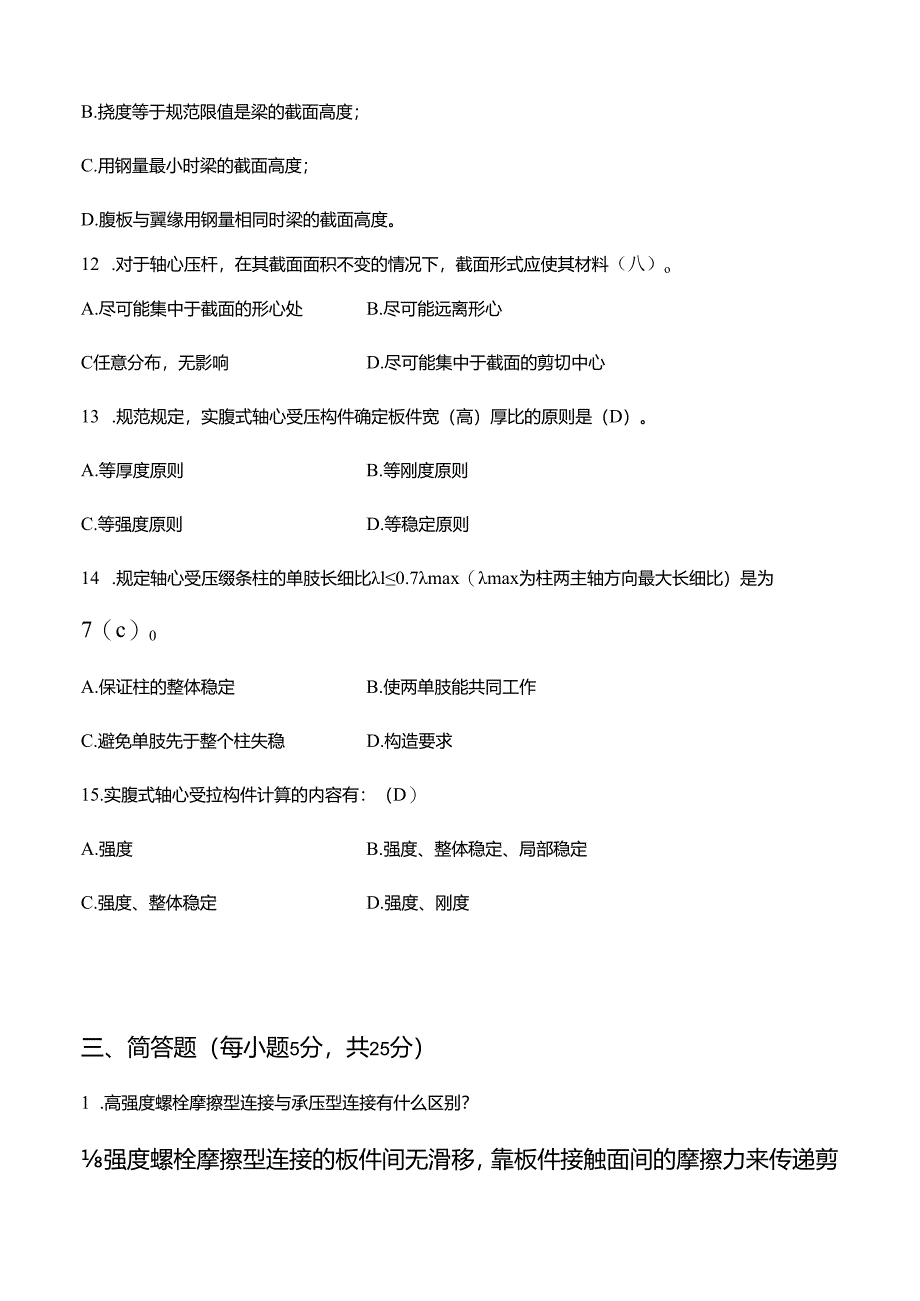 B.挠度等于规范限值是梁的截面高度；

C.用钢量最小时梁的截面高度；

D.腹板与翼缘用钢量相同时梁的截面高度。

12 .对于轴心压杆，在其截面面积不变的情况下，截面形式应使其材料（八）。

A.尽可能集中于截面的形心处 B.尽可能远离形心

C任意分布，无影响 D.尽可能集中于截面的剪切中心

13 .规范规定，实腹式轴心受压构件确定板件宽（高）厚比的原则是（D）。

A.等厚度原则 B.等刚度原则

C.等强度原则 D.等稳定原则

14 .规定轴心受压缀条柱的单肢长细比λl≤0.7λmax（λmax为柱两主轴方向最大长细比）是为

7（c）0

A.保证柱的整体稳定 B.使两单肢能共同工作

C.避免单肢先于整个柱失稳 D.构造要求

15.实腹式轴心受拉构件计算的内容有：（D）

A.强度 B.强度、整体稳定、局部稳定

C.强度、整体稳定 D.强度、刚度

三、简答题（每小题5分，共25分）

1 .高强度螺栓摩擦型连接与承压型连接有什么区别?

⅛强度螺栓摩擦型连接的板件间无滑移，靠板件接触面间的摩擦力来传递剪